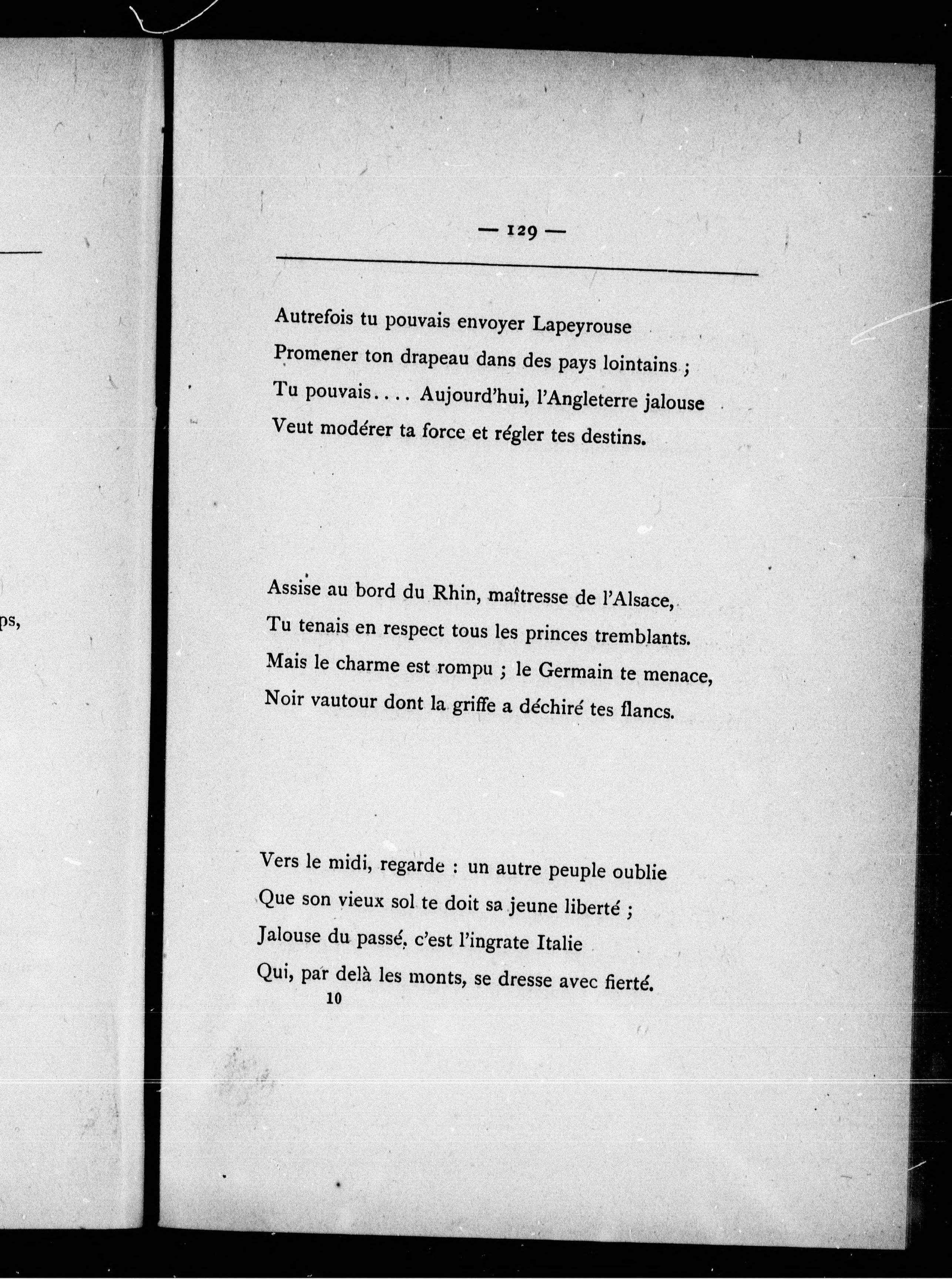 ps,

— 129 —

Autrefois tu pouvais envoyer Lapeyrouse
Promener ton drapeau dans des pays lointains ;
Tu pouvais.... Aujourd'hui, l'Angleterre jalouse
Veut modérer ta force et régler tes destins.

Assise au bord du Rhin, maîtresse de l'Alsace,
Tu tenais en respect tous les princes tremblants.
Mais le charme est rompu ; le Germain te menace,
Noir vautour dont la griffe a déchiré tes flancs.

Vers le midi, regarde : un autre peuple oublie
Que son vieux sol te doit sa jeune liberté ;
Jalouse du passé, c'est l'ingrate Italie
Qui, par delà les monts, se dresse avec fierté.

10